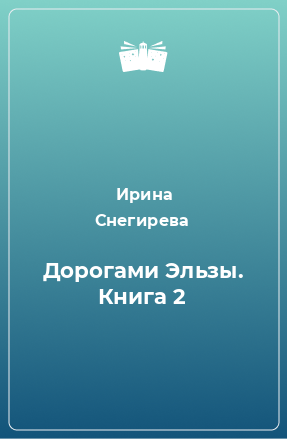 Ирина Снегирева

Дорогами Эльзы. Книга 2